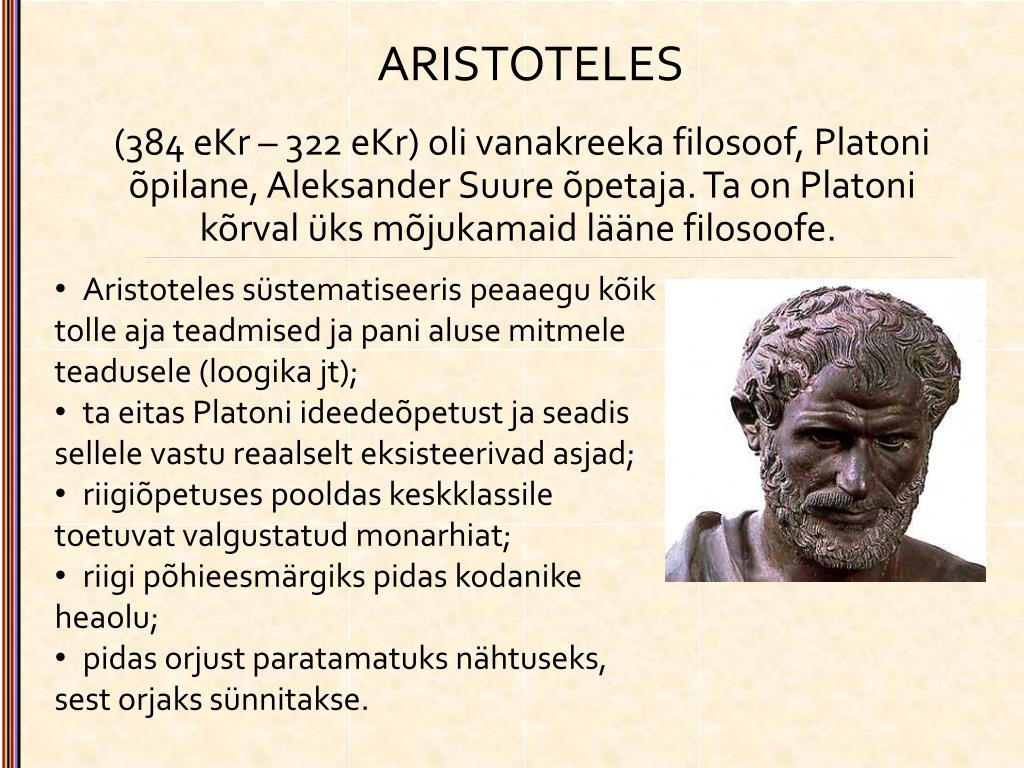 ARISTOTELES

(384 eKr – 322 eKr) oli vanakreeka filosoof, Platoni õpilane, Aleksander Suure õpetaja. Ta on Platoni kõrval üks mõjukamaid lääne filosoofe.

• Aristoteles süstematiseeris peaaegu kõik tolle aja teadmised ja pani aluse mitmele teadusele (loogika jt);
• ta eitas Platoni ideedeõpetust ja seadis sellele vastu reaalselt eksisteerivad asjad;
• riigiõpetuses pooldas keskklassile toetuvat valgustatud monarhiat;
• riigi põhieesmärgiks pidas kodanike heaolu;
• pidas orjust paratamatuks nähtuseks, sest orjaks sünnitakse.